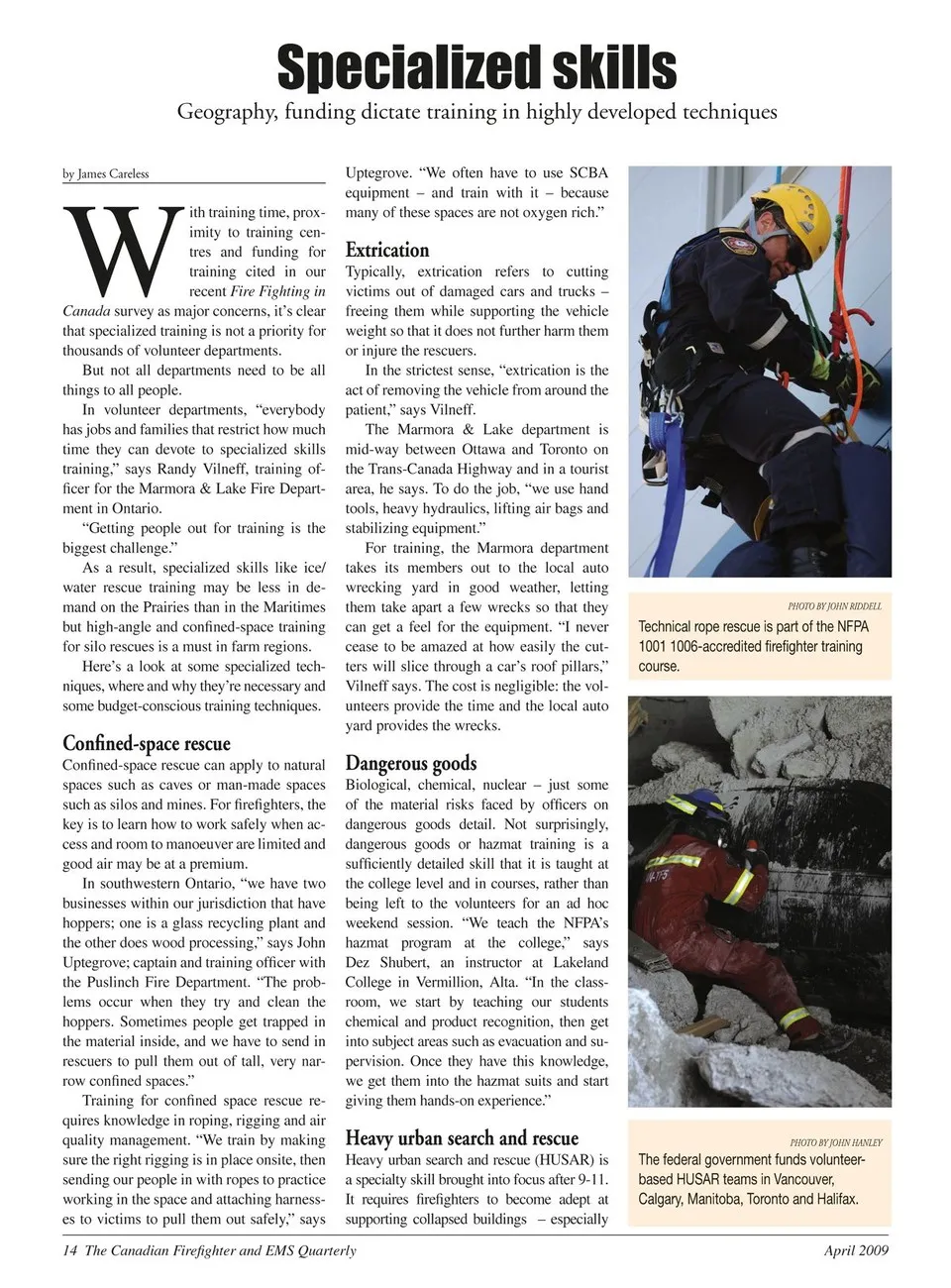 Specialized skills

Geography, funding dictate training in highly developed techniques

by James Careless

With training time, proximity to training centres and funding for training cited in our recent Fire Fighting in Canada survey as major concerns, it's clear that specialized training is not a priority for thousands of volunteer departments.

But not all departments need to be all things to all people.

In volunteer departments, "everybody has jobs and families that restrict how much time they can devote to specialized skills training," says Randy Vilneff, training officer for the Marmora & Lake Fire Department in Ontario.

"Getting people out for training is the biggest challenge."

As a result, specialized skills like ice/water rescue training may be less in demand on the Prairies than in the Maritimes but high-angle and confined-space training for silo rescues is a must in farm regions.

Here's a look at some specialized techniques, where and why they're necessary and some budget-conscious training techniques.

Confined-space rescue

Confined-space rescue can apply to natural spaces such as caves or man-made spaces such as silos and mines. For firefighters, the key is to learn how to work safely when access and room to manoeuver are limited and good air may be at a premium.

In southwestern Ontario, "we have two businesses within our jurisdiction that have hoppers; one is a glass recycling plant and the other does wood processing," says John Uptegrove; captain and training officer with the Puslinch Fire Department. "The problems occur when they try and clean the hoppers. Sometimes people get trapped in the material inside, and we have to send in rescuers to pull them out of tall, very narrow confined spaces."

Training for confined space rescue requires knowledge in roping, rigging and air quality management. "We train by making sure the right rigging is in place onsite, then sending our people in with ropes to practice working in the space and attaching harnesses to victims to pull them out safely," says Uptegrove. "We often have to use SCBA equipment – and train with it – because many of these spaces are not oxygen rich."

Extrication

Typically, extrication refers to cutting victims out of damaged cars and trucks – freeing them while supporting the vehicle weight so that it does not further harm them or injure the rescuers.

In the strictest sense, "extrication is the act of removing the vehicle from around the patient," says Vilneff.

The Marmora & Lake department is mid-way between Ottawa and Toronto on the Trans-Canada Highway and in a tourist area, he says. To do the job, "we use hand tools, heavy hydraulics, lifting air bags and stabilizing equipment."

For training, the Marmora department takes its members out to the local auto wrecking yard in good weather, letting them take apart a few wrecks so that they can get a feel for the equipment. "I never cease to be amazed at how easily the cutters will slice through a car's roof pillars," Vilneff says. The cost is negligible: the volunteers provide the time and the local auto yard provides the wrecks.

Dangerous goods

Biological, chemical, nuclear – just some of the material risks faced by officers on dangerous goods detail. Not surprisingly, dangerous goods or hazmat training is a sufficiently detailed skill that it is taught at the college level and in courses, rather than being left to the volunteers for an ad hoc weekend session. "We teach the NFPA's hazmat program at the college," says Dez Shubert, an instructor at Lakeland College in Vermillion, Alta. "In the classroom, we start by teaching our students chemical and product recognition, then get into subject areas such as evacuation and supervision. Once they have this knowledge, we get them into the hazmat suits and start giving them hands-on experience."

Heavy urban search and rescue

Heavy urban search and rescue (HUSAR) is a specialty skill brought into focus after 9-11. It requires firefighters to become adept at supporting collapsed buildings – especially

PHOTO BY JOHN RIDDELL

Technical rope rescue is part of the NFPA 1001 1006-accredited firefighter training course.

PHOTO BY JOHN HANLEY

The federal government funds volunteer-based HUSAR teams in Vancouver, Calgary, Manitoba, Toronto and Halifax.

14 The Canadian Firefighter and EMS Quarterly

April 2009